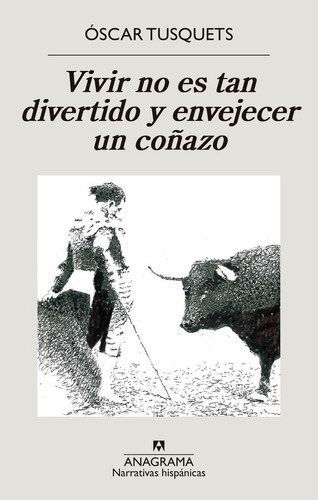 ÓSCAR TUSQUETS

Vivir no es tan divertido y envejecer un coñazo

ANAGRAMA
Narrativas hispánicas